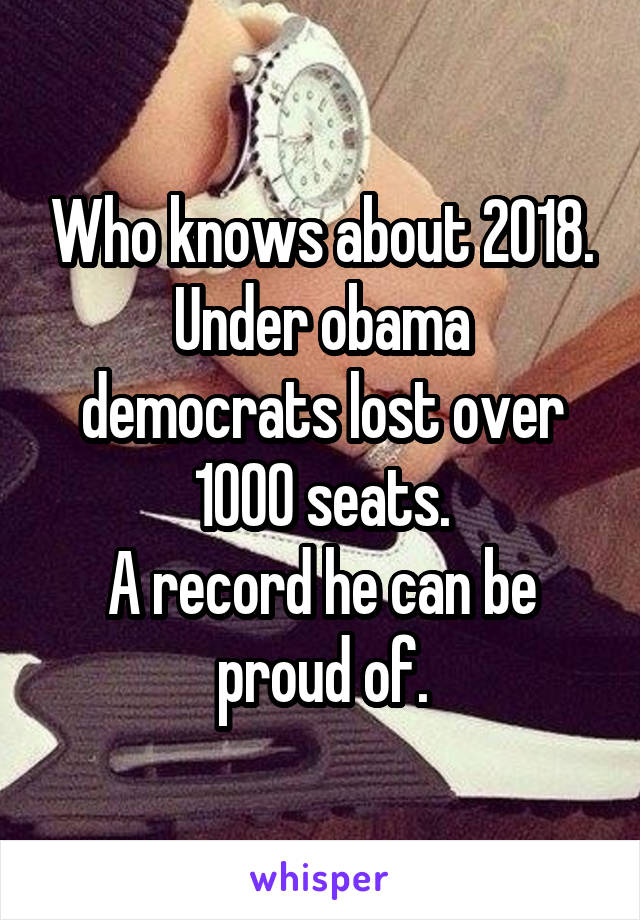 Who knows about 2018.
Under obama democrats lost over 1000 seats.
A record he can be proud of.

whisper